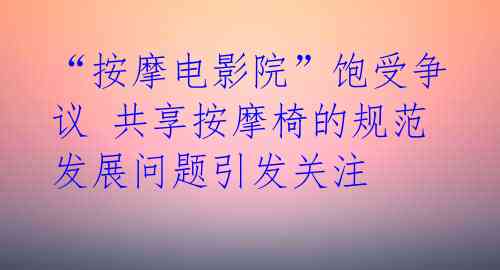 “按摩电影院”饱受争议 共享按摩椅的规范发展问题引发关注